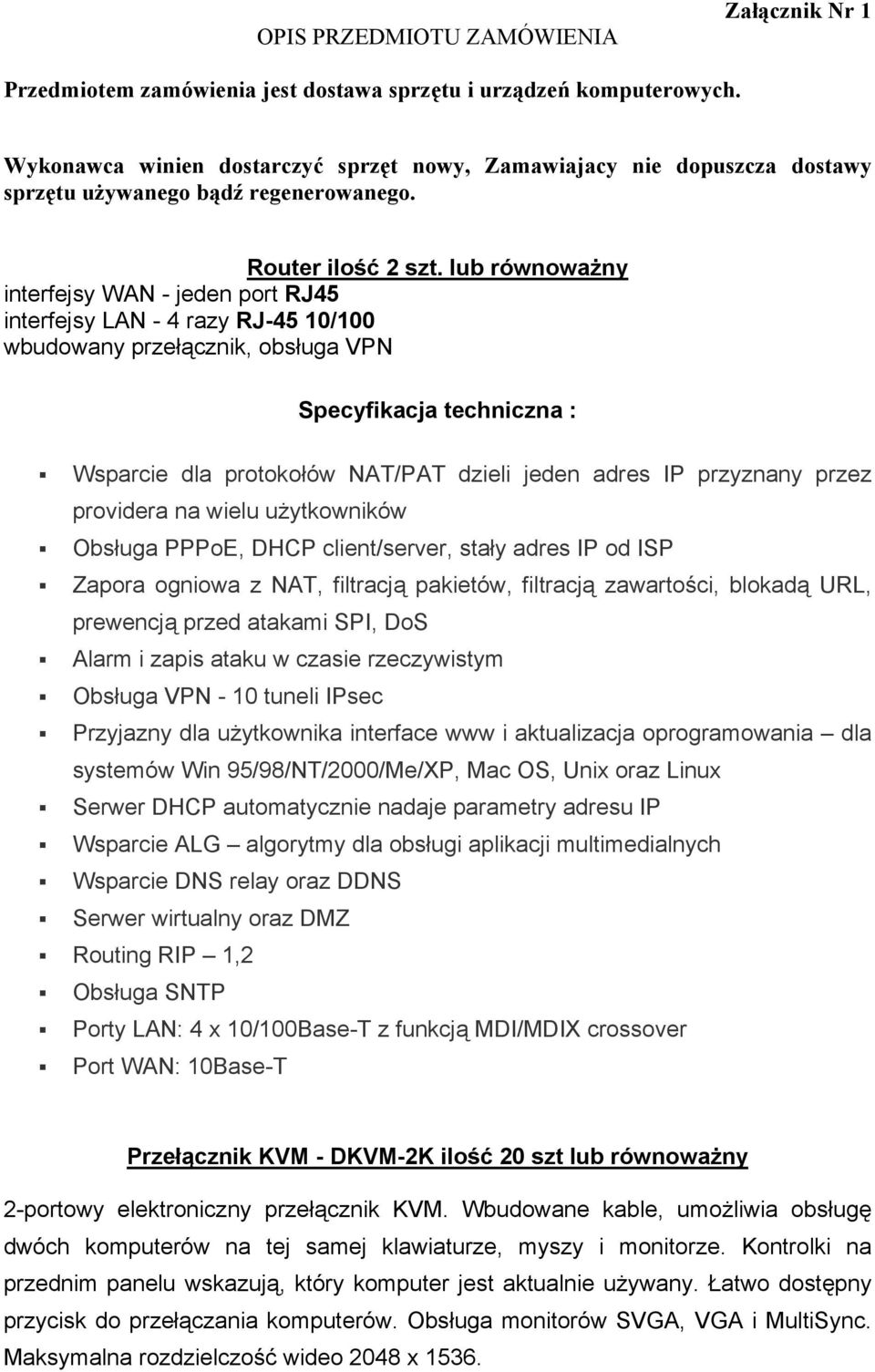 Załącznik Nr 1

OPIS PRZEDMIOTU ZAMÓWIENIA

Przedmiotem zamówienia jest dostawa sprzętu i urządzeń komputerowych.

Wykonawca winien dostarczyć sprzęt nowy, Zamawiajacy nie dopuszcza dostawy sprzętu używanego bądź regenerowanego.

Router ilość 2 szt. lub równoważny

interfejsy WAN - jeden port RJ45
interfejsy LAN - 4 razy RJ-45 10/100
wbudowany przełącznik, obsługa VPN

Specyfikacja techniczna :

Wsparcie dla protokołów NAT/PAT dzieli jeden adres IP przyznany przez providera na wielu użytkowników
Obsługa PPPoE, DHCP client/server, stały adres IP od ISP
Zapora ogniowa z NAT, filtracją pakietów, filtracją zawartości, blokadą URL, prewencją przed atakami SPI, DoS
Alarm i zapis ataku w czasie rzeczywistym
Obsługa VPN - 10 tuneli IPsec
Przyjazny dla użytkownika interface www i aktualizacja oprogramowania – dla systemów Win 95/98/NT/2000/Me/XP, Mac OS, Unix oraz Linux
Serwer DHCP automatycznie nadaje parametry adresu IP
Wsparcie ALG – algorytmy dla obsługi aplikacji multimedialnych
Wsparcie DNS relay oraz DDNS
Serwer wirtualny oraz DMZ
Routing RIP – 1,2
Obsługa SNTP
Porty LAN: 4 x 10/100Base-T z funkcją MDI/MDIX crossover
Port WAN: 10Base-T

Przełącznik KVM - DKVM-2K ilość 20 szt lub równoważny

2-portowy elektroniczny przełącznik KVM. Wbudowane kable, umożliwia obsługę dwóch komputerów na tej samej klawiaturze, myszy i monitorze. Kontrolki na przednim panelu wskazują, który komputer jest aktualnie używany. Łatwo dostępny przycisk do przełączania komputerów. Obsługa monitorów SVGA, VGA i MultiSync. Maksymalna rozdzielczość wideo 2048 x 1536.